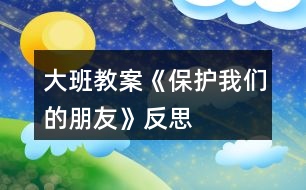 大班教案《保护我们的朋友》反思